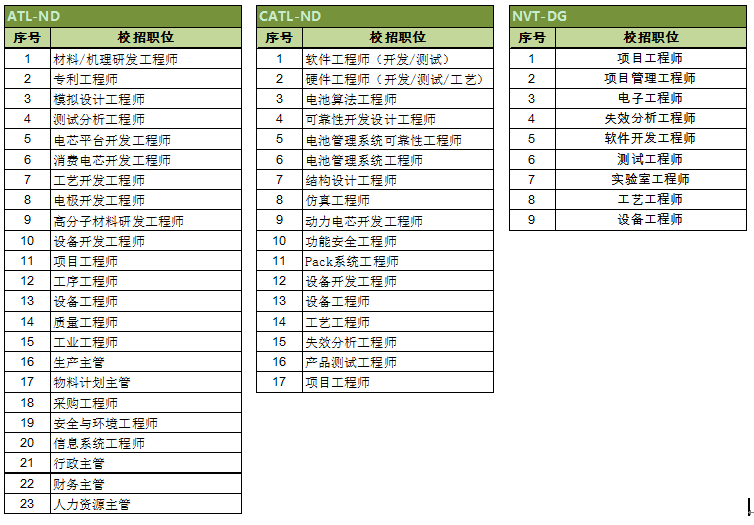 ATL-ND

| 序号 | 校招职位 |
|---|---|
| 1 | 材料/机理研发工程师 |
| 2 | 专利工程师 |
| 3 | 模拟设计工程师 |
| 4 | 测试分析工程师 |
| 5 | 电芯平台开发工程师 |
| 6 | 消费电芯开发工程师 |
| 7 | 工艺开发工程师 |
| 8 | 电极开发工程师 |
| 9 | 高分子材料研发工程师 |
| 10 | 设备开发工程师 |
| 11 | 项目工程师 |
| 12 | 工序工程师 |
| 13 | 设备工程师 |
| 14 | 质量工程师 |
| 15 | 工业工程师 |
| 16 | 生产主管 |
| 17 | 物料计划主管 |
| 18 | 采购工程师 |
| 19 | 安全与环境工程师 |
| 20 | 信息系统工程师 |
| 21 | 行政主管 |
| 22 | 财务主管 |
| 23 | 人力资源主管 |

CATL-ND

| 序号 | 校招职位 |
|---|---|
| 1 | 软件工程师（开发/测试） |
| 2 | 硬件工程师（开发/测试/工艺） |
| 3 | 电池算法工程师 |
| 4 | 可靠性开发设计工程师 |
| 5 | 电池管理系统可靠性工程师 |
| 6 | 电池管理系统工程师 |
| 7 | 结构设计工程师 |
| 8 | 仿真工程师 |
| 9 | 动力电芯开发工程师 |
| 10 | 功能安全工程师 |
| 11 | Pack系统工程师 |
| 12 | 设备开发工程师 |
| 13 | 设备工程师 |
| 14 | 工艺工程师 |
| 15 | 失效分析工程师 |
| 16 | 产品测试工程师 |
| 17 | 项目工程师 |

NVT-DG

| 序号 | 校招职位 |
|---|---|
| 1 | 项目工程师 |
| 2 | 项目管理工程师 |
| 3 | 电子工程师 |
| 4 | 失效分析工程师 |
| 5 | 软件开发工程师 |
| 6 | 测试工程师 |
| 7 | 实验室工程师 |
| 8 | 工艺工程师 |
| 9 | 设备工程师 |